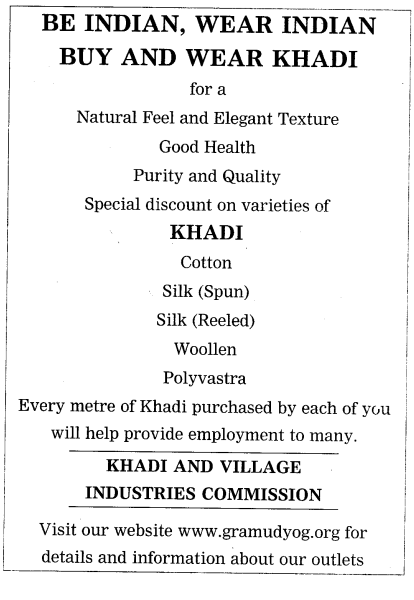 BE INDIAN, WEAR INDIAN
BUY AND WEAR KHADI

for a
Natural Feel and Elegant Texture
Good Health
Purity and Quality
Special discount on varieties of

KHADI
Cotton
Silk (Spun)
Silk (Reeled)
Woollen
Polyvastra

Every metre of Khadi purchased by each of you will help provide employment to many.

KHADI AND VILLAGE
INDUSTRIES COMMISSION

Visit our website www.gramudyog.org for details and information about our outlets